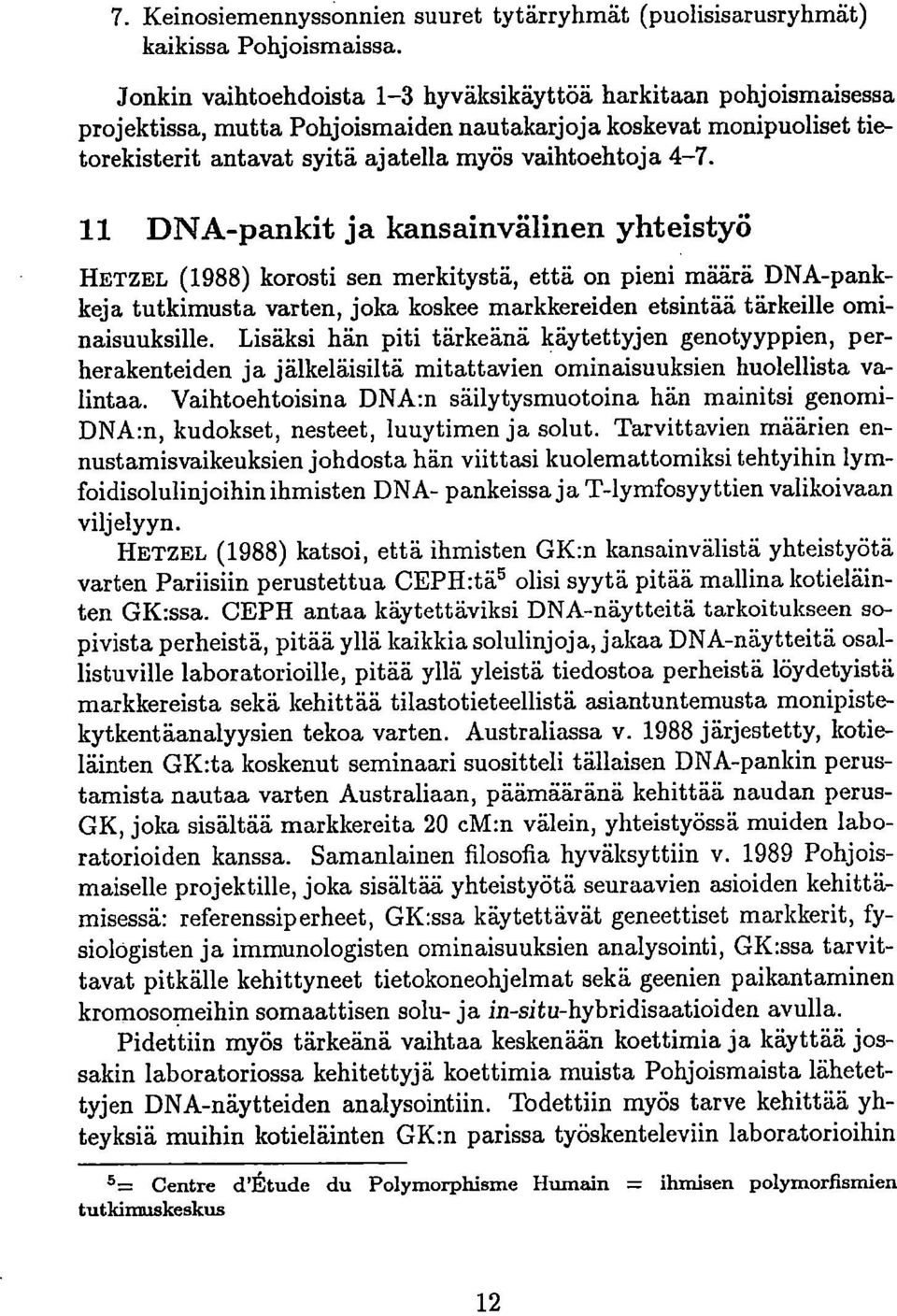 7. Keinosiemennyssonnien suuret tytärryhmät (puolisisarusryhmät) kaikissa Pohjoismaissa.

Jonkin vaihtoehdoista 1–3 hyväksikäyttöä harkitaan pohjoismaisessa projektissa, mutta Pohjoismaiden nautakarjoja koskevat monipuoliset tietorekisterit antavat syitä ajatella myös vaihtoehtoja 4–7.

11 DNA-pankit ja kansainvälinen yhteistyö

HETZEL (1988) korosti sen merkitystä, että on pieni määrä DNA-pankkeja tutkimusta varten, joka koskee markkereiden etsintää tärkeille ominaisuuksille. Lisäksi hän piti tärkeänä käytettyjen genotyyppien, perherakenteiden ja jälkeläisiltä mitattavien ominaisuuksien huolellista valintaa. Vaihtoehtoisina DNA:n säilytysmuotoina hän mainitsi genomi-DNA:n, kudokset, nesteet, luuytimen ja solut. Tarvittavien määrien ennustamisvaikeuksien johdosta hän viittasi kuolemattomiksi tehtyihin lymfoidisolulinjoihin ihmisten DNA- pankeissa ja T-lymfosyyttien valikoivaan viljelyyn.

HETZEL (1988) katsoi, että ihmisten GK:n kansainvälistä yhteistyötä varten Pariisiin perustettua CEPH:tä$^5$ olisi syytä pitää mallina kotieläinten GK:ssa. CEPH antaa käytettäviksi DNA-näytteitä tarkoitukseen sopivista perheistä, pitää yllä kaikkia solulinjoja, jakaa DNA-näytteitä osallistuville laboratorioille, pitää yllä yleistä tiedostoa perheistä löydetyistä markkereista sekä kehittää tilastotieteellistä asiantuntemusta monipistekytkentäanalyysien tekoa varten. Australiassa v. 1988 järjestetty, kotieläinten GK:ta koskenut seminaari suositteli tällaisen DNA-pankin perustamista nautaa varten Australiaan, päämääränä kehittää naudan perus-GK, joka sisältää markkereita 20 cM:n välein, yhteistyössä muiden laboratorioiden kanssa. Samanlainen filosofia hyväksyttiin v. 1989 Pohjoismaiselle projektille, joka sisältää yhteistyötä seuraavien asioiden kehittämisessä: referenssiperheet, GK:ssa käytettävät geneettiset markkerit, fysiologisten ja immunologisten ominaisuuksien analysointi, GK:ssa tarvittavat pitkälle kehittyneet tietokoneohjelmat sekä geenien paikantaminen kromosomeihin somaattisen solu- ja in-situ-hybridisaatioiden avulla.

Pidettiin myös tärkeänä vaihtaa keskenään koettimia ja käyttää jossakin laboratoriossa kehitettyjä koettimia muista Pohjoismaista lähetettyjen DNA-näytteiden analysointiin. Todettiin myös tarve kehittää yhteyksiä muihin kotieläinten GK:n parissa työskenteleviin laboratorioihin

$^5$= Centre d'Étude du Polymorphisme Humain = ihmisen polymorfismien tutkimuskeskus

12